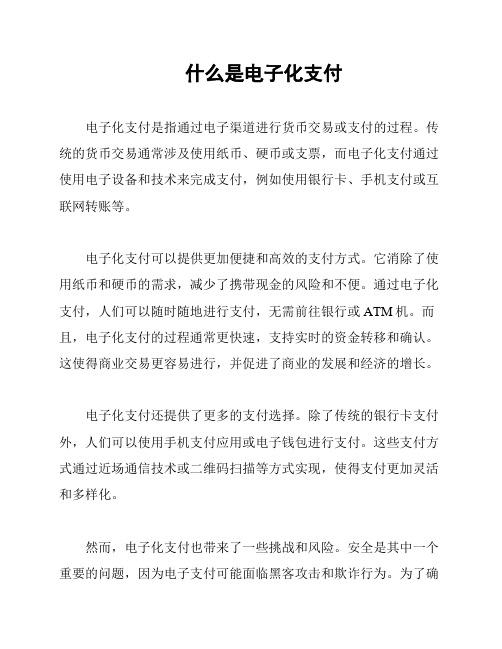 什么是电子化支付

电子化支付是指通过电子渠道进行货币交易或支付的过程。传统的货币交易通常涉及使用纸币、硬币或支票，而电子化支付通过使用电子设备和技术来完成支付，例如使用银行卡、手机支付或互联网转账等。

电子化支付可以提供更加便捷和高效的支付方式。它消除了使用纸币和硬币的需求，减少了携带现金的风险和不便。通过电子化支付，人们可以随时随地进行支付，无需前往银行或ATM机。而且，电子化支付的过程通常更快速，支持实时的资金转移和确认。这使得商业交易更容易进行，并促进了商业的发展和经济的增长。

电子化支付还提供了更多的支付选择。除了传统的银行卡支付外，人们可以使用手机支付应用或电子钱包进行支付。这些支付方式通过近场通信技术或二维码扫描等方式实现，使得支付更加灵活和多样化。

然而，电子化支付也带来了一些挑战和风险。安全是其中一个重要的问题，因为电子支付可能面临黑客攻击和欺诈行为。为了确